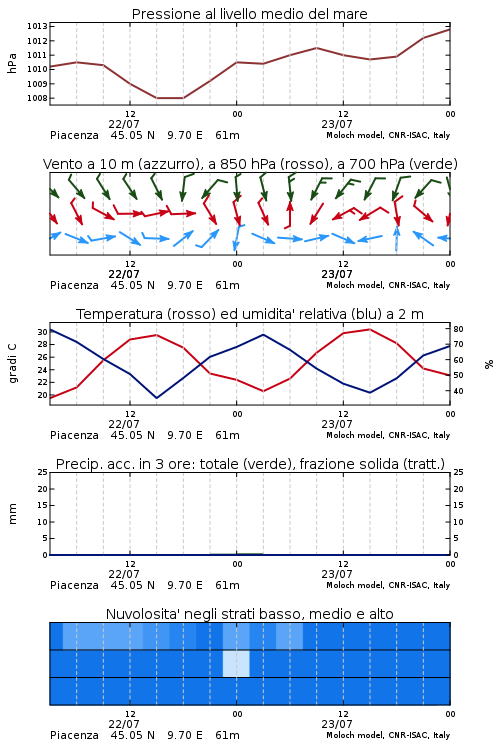 Pressione al livello medio del mare

hPa

1013
1012
1011
1010
1009
1008

12
22/07
00
12
23/07
00

Piacenza 45.05 N 9.70 E 61m
Moloch model, CNR-ISAC, Italy

Vento a 10 m (azzurro), a 850 hPa (rosso), a 700 hPa (verde)

12
22/07
00
12
23/07
00

Piacenza 45.05 N 9.70 E 61m
Moloch model, CNR-ISAC, Italy

Temperatura (rosso) ed umidita' relativa (blu) a 2 m

gradi C

30
28
26
24
22
20

%

80
70
60
50
40

12
22/07
00
12
23/07
00

Piacenza 45.05 N 9.70 E 61m
Moloch model, CNR-ISAC, Italy

Precip. acc. in 3 ore: totale (verde), frazione solida (tratt.)

mm

25
20
15
10
5
0

25
20
15
10
5
0

12
22/07
00
12
23/07
00

Piacenza 45.05 N 9.70 E 61m
Moloch model, CNR-ISAC, Italy

Nuvolosita' negli strati basso, medio e alto

12
22/07
00
12
23/07
00

Piacenza 45.05 N 9.70 E 61m
Moloch model, CNR-ISAC, Italy